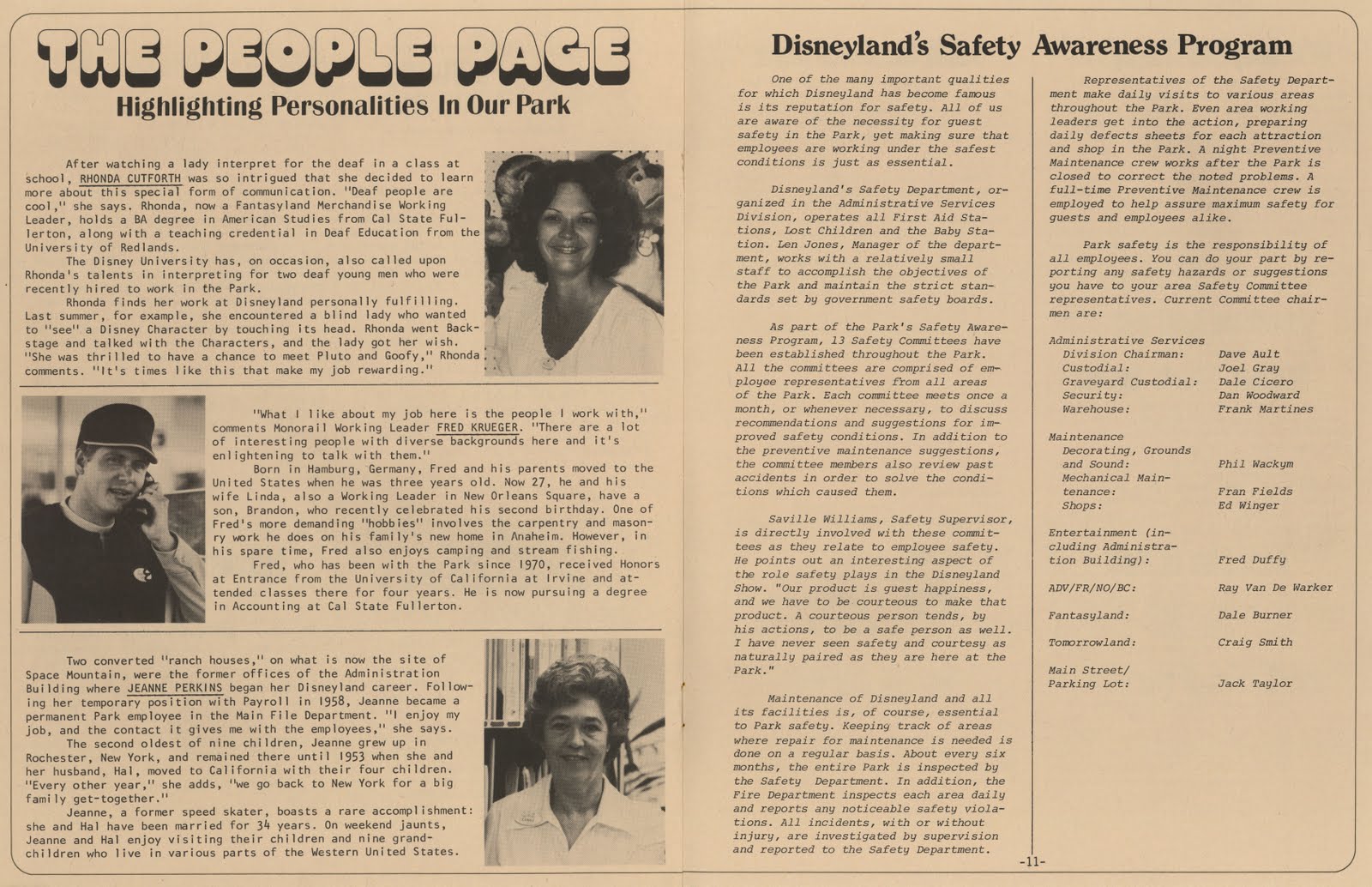 THE PEOPLE PAGE
Highlighting Personalities In Our Park

After watching a lady interpret for the deaf in a class at school, RHONDA CUTFORTH was so intrigued that she decided to learn more about this special form of communication. "Deaf people are cool," she says. Rhonda, now a Fantasyland Merchandise Working Leader, holds a BA degree in American Studies from Cal State Fullerton, along with a teaching credential in Deaf Education from the University of Redlands.

The Disney University has, on occasion, also called upon Rhonda's talents in interpreting for two deaf young men who were recently hired to work in the Park.

Rhonda finds her work at Disneyland personally fulfilling. Last summer, for example, she encountered a blind lady who wanted to "see" a Disney Character by touching its head. Rhonda went Backstage and talked with the Characters, and the lady got her wish. "She was thrilled to have a chance to meet Pluto and Goofy," Rhonda comments. "It's times like this that make my job rewarding."

"What I like about my job here is the people I work with," comments Monorail Working Leader FRED KRUEGER. "There are a lot of interesting people with diverse backgrounds here and it's enlightening to talk with them."

Born in Hamburg, Germany, Fred and his parents moved to the United States when he was three years old. Now 27, he and his wife Linda, also a Working Leader in New Orleans Square, have a son, Brandon, who recently celebrated his second birthday. One of Fred's more demanding "hobbies" involves the carpentry and masonry work he does on his family's new home in Anaheim. However, in his spare time, Fred also enjoys camping and stream fishing.

Fred, who has been with the Park since 1970, received Honors at Entrance from the University of California at Irvine and attended classes there for four years. He is now pursuing a degree in Accounting at Cal State Fullerton.

Two converted "ranch houses," on what is now the site of Space Mountain, were the former offices of the Administration Building where JEANNE PERKINS began her Disneyland career. Following her temporary position with Payroll in 1958, Jeanne became a permanent Park employee in the Main File Department. "I enjoy my job, and the contact it gives me with the employees," she says.

The second oldest of nine children, Jeanne grew up in Rochester, New York, and remained there until 1953 when she and her husband, Hal, moved to California with their four children. "Every other year," she adds, "we go back to New York for a big family get-together."

Jeanne, a former speed skater, boasts a rare accomplishment: she and Hal have been married for 34 years. On weekend jaunts, Jeanne and Hal enjoy visiting their children and nine grandchildren who live in various parts of the Western United States.

Disneyland's Safety Awareness Program

One of the many important qualities for which Disneyland has become famous is its reputation for safety. All of us are aware of the necessity for guest safety in the Park, yet making sure that employees are working under the safest conditions is just as essential.

Disneyland's Safety Department, organized in the Administrative Services Division, operates all First Aid Stations, Lost Children and the Baby Station. Len Jones, Manager of the department, works with a relatively small staff to accomplish the objectives of the Park and maintain the strict standards set by government safety boards.

As part of the Park's Safety Awareness Program, 13 Safety Committees have been established throughout the Park. All the committees are comprised of employee representatives from all areas of the Park. Each committee meets once a month, or whenever necessary, to discuss recommendations and suggestions for improved safety conditions. In addition to the preventive maintenance suggestions, the committee members also review past accidents in order to solve the conditions which caused them.

Saville Williams, Safety Supervisor, is directly involved with these committees as they relate to employee safety. He points out an interesting aspect of the role safety plays in the Disneyland Show. "Our product is guest happiness, and we have to be courteous to make that product. A courteous person tends, by his actions, to be a safe person as well. I have never seen safety and courtesy as naturally paired as they are here at the Park."

Maintenance of Disneyland and all its facilities is, of course, essential to Park safety. Keeping track of areas where repair for maintenance is needed is done on a regular basis. About every six months, the entire Park is inspected by the Safety Department. In addition, the Fire Department inspects each area daily and reports any noticeable safety violations. All incidents, with or without injury, are investigated by supervision and reported to the Safety Department.

Representatives of the Safety Department make daily visits to various areas throughout the Park. Even area working leaders get into the action, preparing daily defects sheets for each attraction and shop in the Park. A night Preventive Maintenance crew works after the Park is closed to correct the noted problems. A full-time Preventive Maintenance crew is employed to help assure maximum safety for guests and employees alike.

Park safety is the responsibility of all employees. You can do your part by reporting any safety hazards or suggestions you have to your area Safety Committee representatives. Current Committee chairmen are:

Administrative Services
Division Chairman: Dave Ault
Custodial: Joel Gray
Graveyard Custodial: Dale Cicero
Security: Dan Woodward
Warehouse: Frank Martines

Maintenance
Decorating, Grounds and Sound: Phil Wackym
Mechanical Maintenance: Fran Fields
Shops: Ed Winger

Entertainment (including Administration Building): Fred Duffy

ADV/FR/NO/BC: Ray Van De Warker

Fantasyland: Dale Burner

Tomorrowland: Craig Smith

Main Street/ Parking Lot: Jack Taylor

-11-